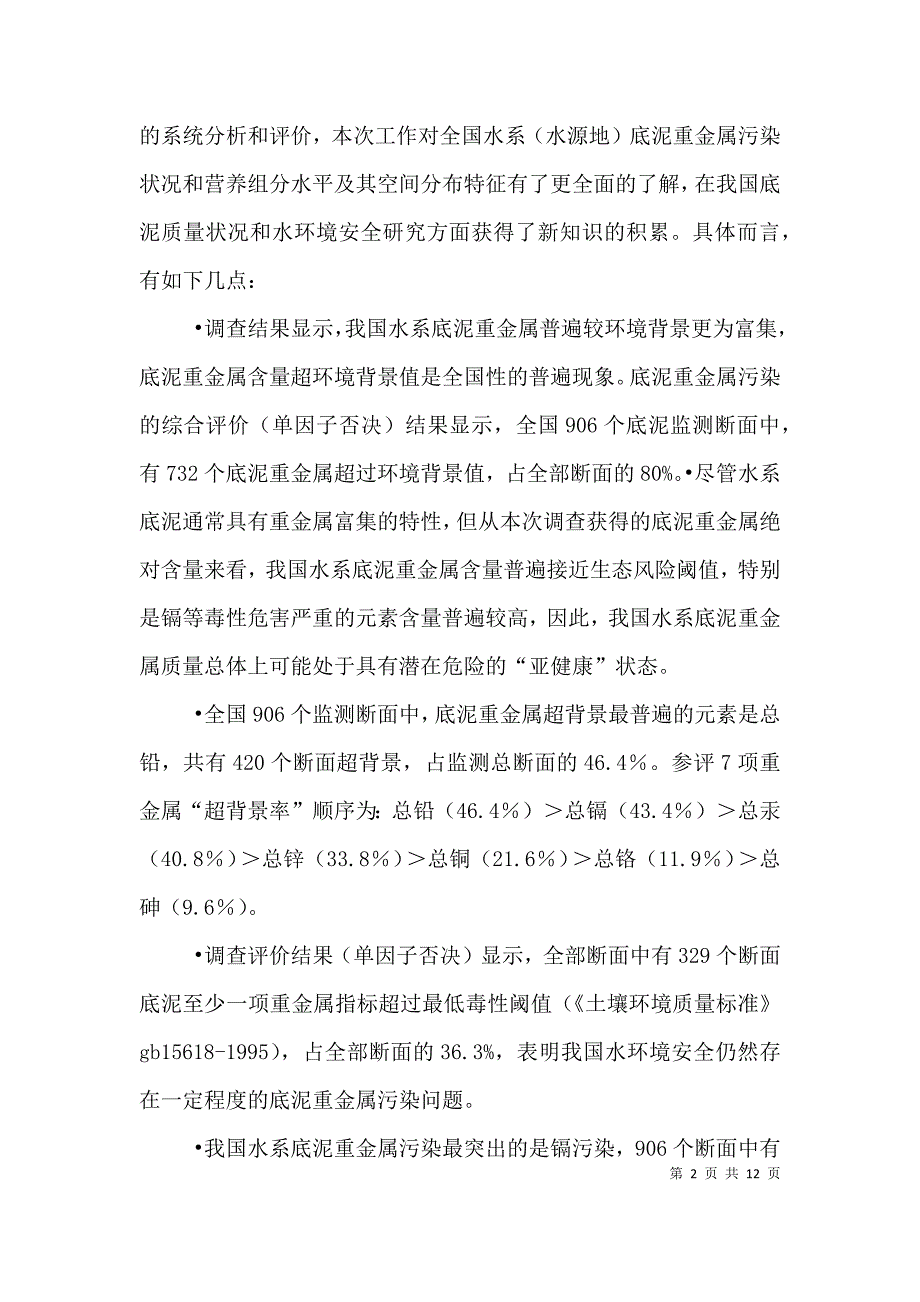 的系统分析和评价，本次工作对全国水系（水源地）底泥重金属污染状况和营养组分水平及其空间分布特征有了更全面的了解，在我国底泥质量状况和水环境安全研究方面获得了新知识的积累。具体而言，有如下几点：

•调查结果显示，我国水系底泥重金属普遍较环境背景更为富集，底泥重金属含量超环境背景值是全国性的普遍现象。底泥重金属污染的综合评价（单因子否决）结果显示，全国 906 个底泥监测断面中，有 732 个底泥重金属超过环境背景值，占全部断面的 80%。•尽管水系底泥通常具有重金属富集的特性，但从本次调查获得的底泥重金属绝对含量来看，我国水系底泥重金属含量普遍接近生态风险阈值，特别是镉等毒性危害严重的元素含量普遍较高，因此，我国水系底泥重金属质量总体上可能处于具有潜在危险的“亚健康”状态。

•全国 906 个监测断面中，底泥重金属超背景最普遍的元素是总铅，共有 420 个断面超背景，占监测总断面的 46.4％。参评 7 项重金属“超背景率”顺序为：总铅（46.4％）＞总镉（43.4％）＞总汞（40.8％）＞总锌（33.8％）＞总铜（21.6％）＞总铬（11.9％）＞总砷（9.6％）。

•调查评价结果（单因子否决）显示，全部断面中有 329 个断面底泥至少一项重金属指标超过最低毒性阈值（《土壤环境质量标准》gb15618-1995），占全部断面的 36.3%，表明我国水环境安全仍然存在一定程度的底泥重金属污染问题。

•我国水系底泥重金属污染最突出的是镉污染，906 个断面中有

第 2 页 共 12 页